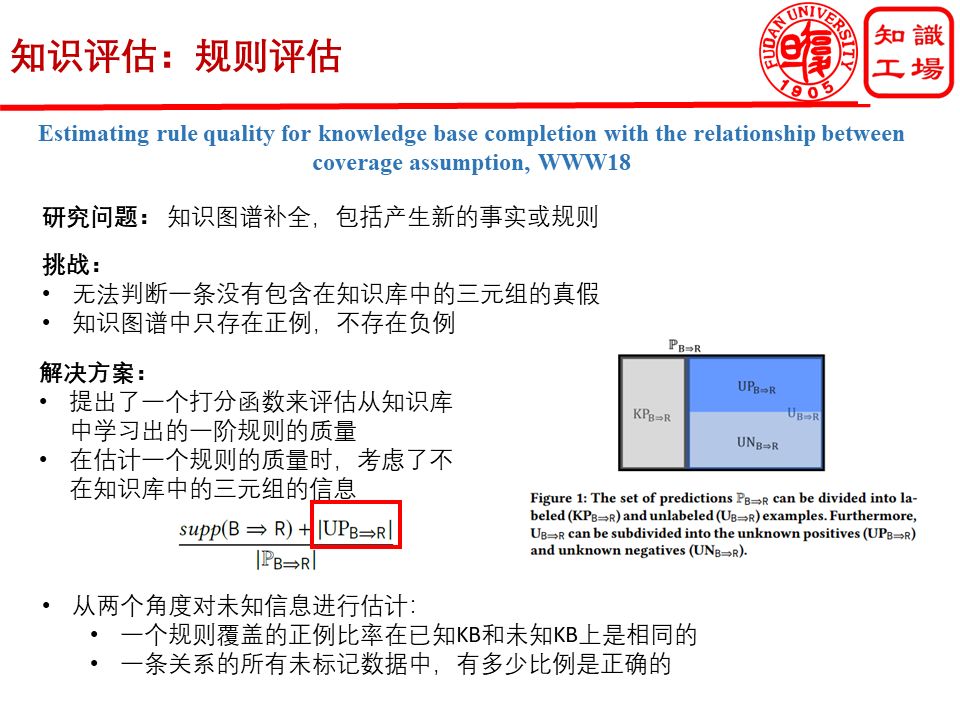 知识评估：规则评估

FUDAN UNIVERSITY 1905

知識工場

Estimating rule quality for knowledge base completion with the relationship between coverage assumption, WWW18

研究问题：知识图谱补全，包括产生新的事实或规则

挑战：
• 无法判断一条没有包含在知识库中的三元组的真假
• 知识图谱中只存在正例，不存在负例

解决方案：
• 提出了一个打分函数来评估从知识库中学习出的一阶规则的质量
• 在估计一个规则的质量时，考虑了不在知识库中的三元组的信息

$\frac{supp(B \Rightarrow R) + |UP_{B \Rightarrow R}|}{|\mathbb{P}_{B \Rightarrow R}|}$

$\mathbb{P}_{B \Rightarrow R}$

$KP_{B \Rightarrow R}$

$UP_{B \Rightarrow R}$

$U_{B \Rightarrow R}$

$UN_{B \Rightarrow R}$

Figure 1: The set of predictions $\mathbb{P}_{B \Rightarrow R}$ can be divided into labeled ($KP_{B \Rightarrow R}$) and unlabeled ($U_{B \Rightarrow R}$) examples. Furthermore, $U_{B \Rightarrow R}$ can be subdivided into the unknown positives ($UP_{B \Rightarrow R}$) and unknown negatives ($UN_{B \Rightarrow R}$).

• 从两个角度对未知信息进行估计：
  • 一个规则覆盖的正例比率在已知KB和未知KB上是相同的
  • 一条关系的所有未标记数据中，有多少比例是正确的